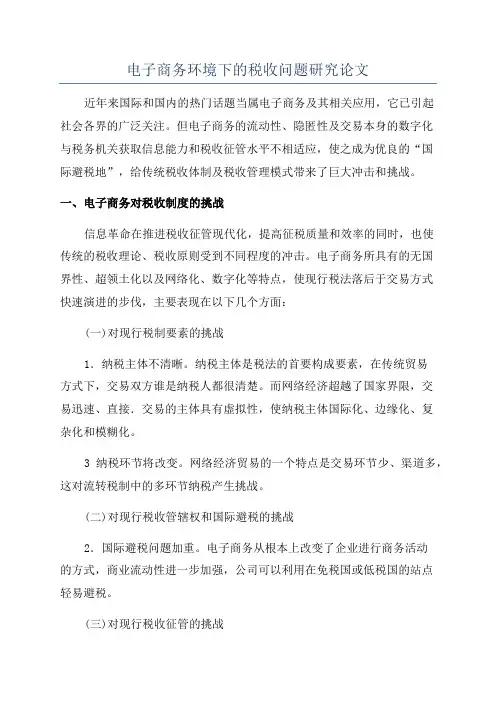 电子商务环境下的税收问题研究论文

近年来国际和国内的热门话题当属电子商务及其相关应用，它已引起社会各界的广泛关注。但电子商务的流动性、隐匿性及交易本身的数字化与税务机关获取信息能力和税收征管水平不相适应，使之成为优良的“国际避税地”，给传统税收体制及税收管理模式带来了巨大冲击和挑战。

一、电子商务对税收制度的挑战

信息革命在推进税收征管现代化，提高征税质量和效率的同时，也使传统的税收理论、税收原则受到不同程度的冲击。电子商务所具有的无国界性、超领土化以及网络化、数字化等特点，使现行税法落后于交易方式快速演进的步伐，主要表现在以下几个方面：

(一)对现行税制要素的挑战

1．纳税主体不清晰。纳税主体是税法的首要构成要素，在传统贸易方式下，交易双方谁是纳税人都很清楚。而网络经济超越了国家界限，交易迅速、直接．交易的主体具有虚拟性，使纳税主体国际化、边缘化、复杂化和模糊化。

3 纳税环节将改变。网络经济贸易的一个特点是交易环节少、渠道多，这对流转税制中的多环节纳税产生挑战。

(二)对现行税收管辖权和国际避税的挑战

2．国际避税问题加重。电子商务从根本上改变了企业进行商务活动的方式，商业流动性进一步加强，公司可以利用在免税国或低税国的站点轻易避税。

(三)对现行税收征管的挑战